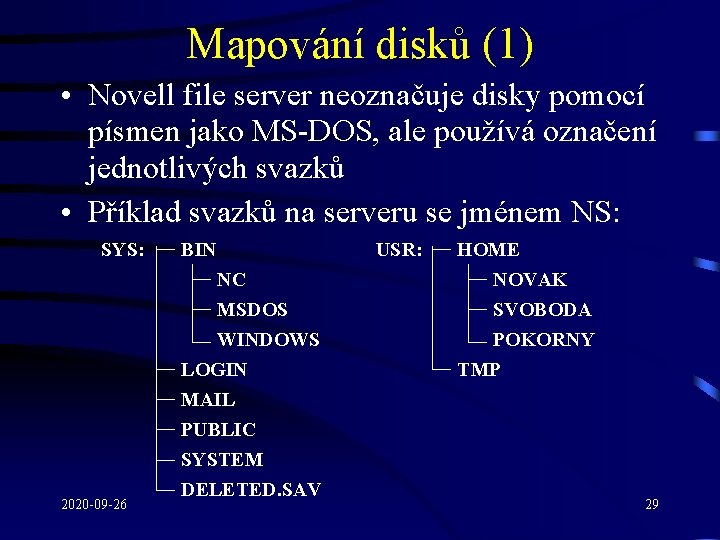 Mapování disků (1)

• Novell file server neoznačuje disky pomocí písmen jako MS-DOS, ale používá označení jednotlivých svazků

• Příklad svazků na serveru se jménem NS:

SYS: BIN
NC
MSDOS
WINDOWS
LOGIN
MAIL
PUBLIC
SYSTEM
DELETED.SAV

USR: HOME
NOVAK
SVOBODA
POKORNY
TMP

2020-09-26

29